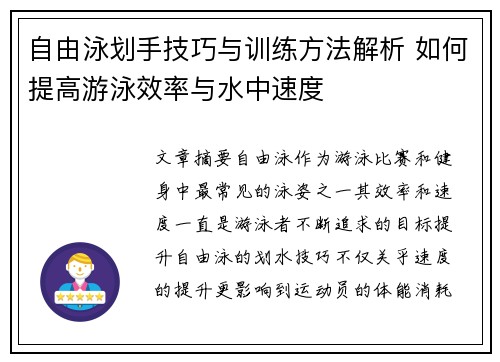 自由泳划手技巧与训练方法解析 如何提高游泳效率与水中速度

文章摘要自由泳作为游泳比赛和健身中最常见的泳姿之一其效率和速度一直是游泳者不断追求的目标提升自由泳的划水技巧不仅关乎速度的提升更影响到运动员的体能消耗